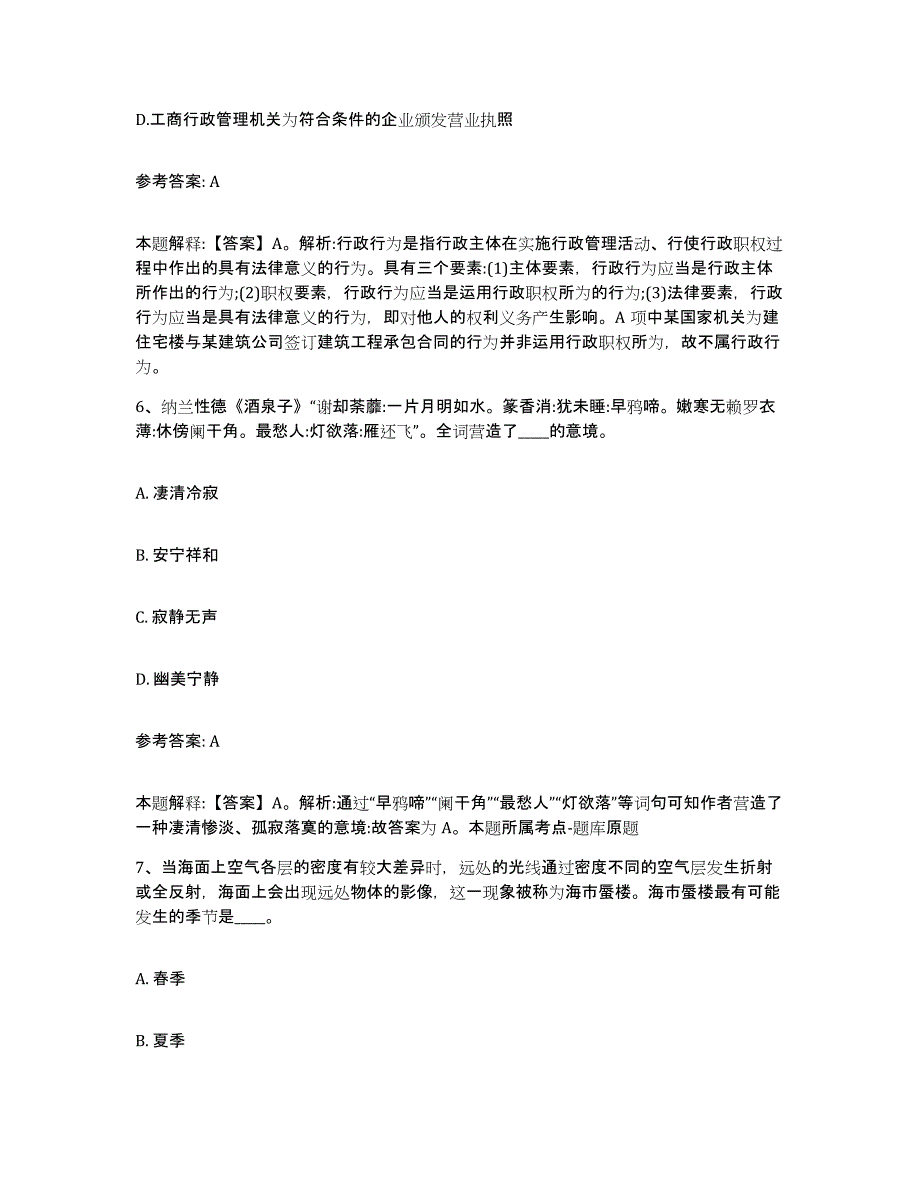 D.工商行政管理机关为符合条件的企业颁发营业执照

参考答案: A

本题解释:【答案】A。解析:行政行为是指行政主体在实施行政管理活动、行使行政职权过程中作出的具有法律意义的行为。具有三个要素:(1)主体要素，行政行为应当是行政主体所作出的行为;(2)职权要素，行政行为应当是运用行政职权所为的行为;(3)法律要素，行政行为应当是具有法律意义的行为，即对他人的权利义务产生影响。A项中某国家机关为建住宅楼与某建筑公司签订建筑工程承包合同的行为并非运用行政职权所为，故不属行政行为。

6、纳兰性德《酒泉子》“谢却荼蘼:一片月明如水。篆香消:犹未睡:早鸦啼。嫩寒无赖罗衣薄:休傍阑干角。最愁人:灯欲落:雁还飞”。全词营造了____的意境。

A. 凄清冷寂

B. 安宁祥和

C. 寂静无声

D. 幽美宁静

参考答案: A

本题解释:【答案】A。解析:通过“早鸦啼”“阑干角”“最愁人”“灯欲落”等词句可知作者营造了一种凄清惨淡、孤寂落寞的意境:故答案为A。本题所属考点-题库原题

7、当海面上空气各层的密度有较大差异时，远处的光线通过密度不同的空气层发生折射或全反射，海面上会出现远处物体的影像，这一现象被称为海市蜃楼。海市蜃楼最有可能发生的季节是____。

A. 春季

B. 夏季